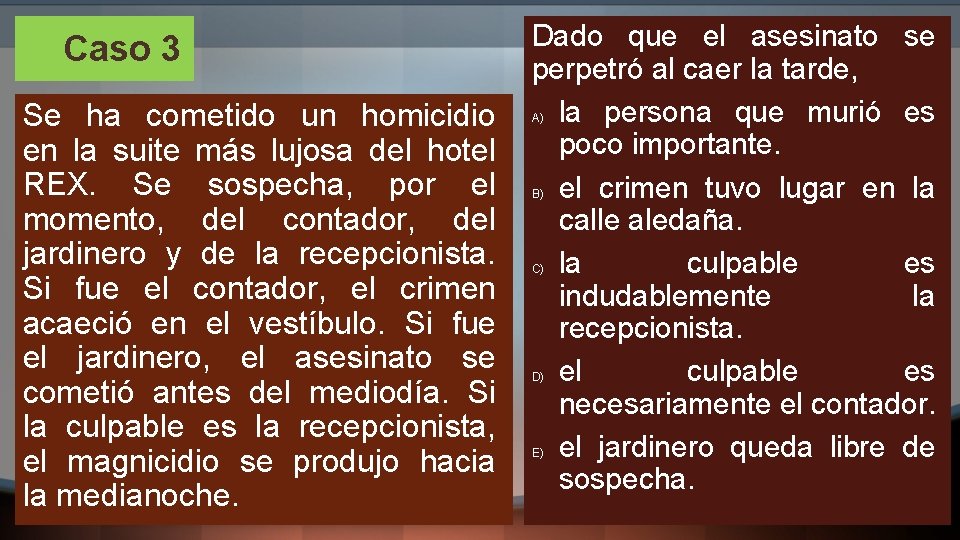 Caso 3

Se ha cometido un homicidio en la suite más lujosa del hotel REX. Se sospecha, por el momento, del contador, del jardinero y de la recepcionista. Si fue el contador, el crimen acaeció en el vestíbulo. Si fue el jardinero, el asesinato se cometió antes del mediodía. Si la culpable es la recepcionista, el magnicidio se produjo hacia la medianoche.

Dado que el asesinato se perpetró al caer la tarde,

A) la persona que murió es poco importante.

B) el crimen tuvo lugar en la calle aledaña.

C) la culpable es indudablemente la recepcionista.

D) el culpable es necesariamente el contador.

E) el jardinero queda libre de sospecha.